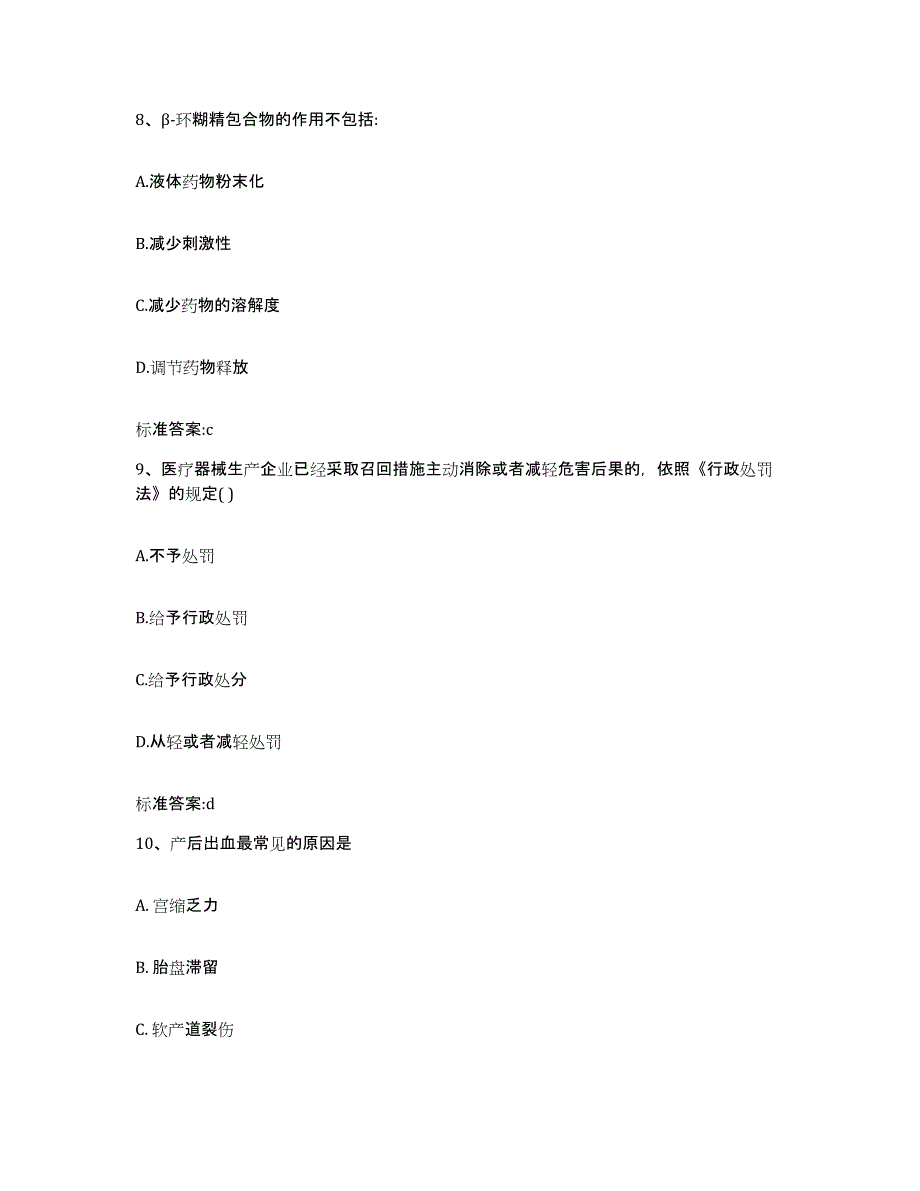 8、β-环糊精包合物的作用不包括:

A.液体药物粉末化

B.减少刺激性

C.减少药物的溶解度

D.调节药物释放

标准答案:c

9、医疗器械生产企业已经采取召回措施主动消除或者减轻危害后果的，依照《行政处罚法》的规定( )

A.不予处罚

B.给予行政处罚

C.给予行政处分

D.从轻或者减轻处罚

标准答案:d

10、产后出血最常见的原因是

A. 宫缩乏力

B. 胎盘滞留

C. 软产道裂伤